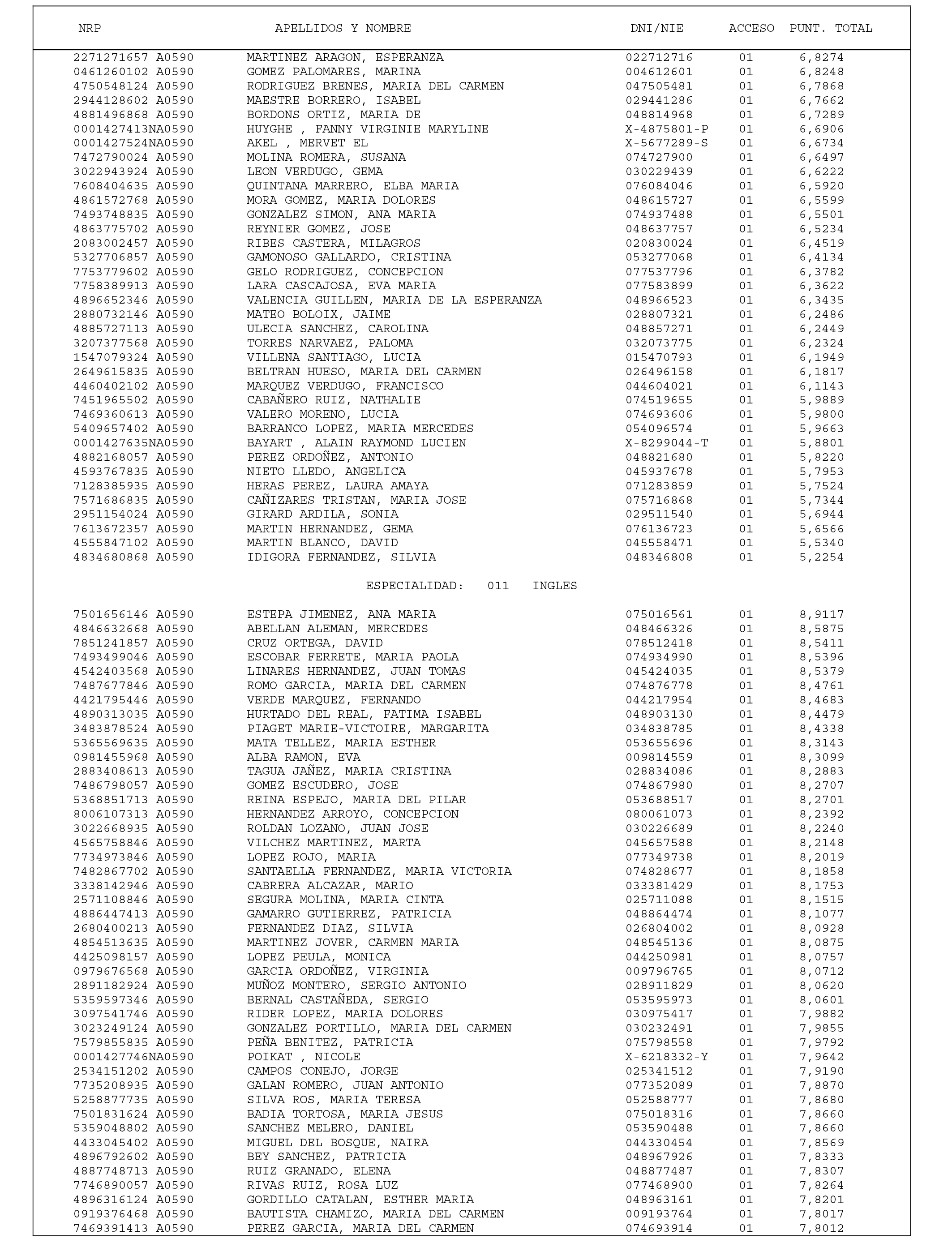 | NRP | APELLIDOS Y NOMBRE | DNI/NIE | ACCESO | PUNT. TOTAL |
|---|---|---|---|---|
| 2271271657 A0590 | MARTINEZ ARAGON, ESPERANZA | 022712716 | 01 | 6,8274 |
| 0461260102 A0590 | GOMEZ PALOMARES, MARINA | 004612601 | 01 | 6,8248 |
| 4750548124 A0590 | RODRIGUEZ BRENES, MARIA DEL CARMEN | 047505481 | 01 | 6,7868 |
| 2944128602 A0590 | MAESTRE BORRERO, ISABEL | 029441286 | 01 | 6,7662 |
| 4881496868 A0590 | BORDONS ORTIZ, MARIA DE | 048814968 | 01 | 6,7289 |
| 0001427413NA0590 | HUYGHE , FANNY VIRGINIE MARYLINE | X-4875801-P | 01 | 6,6906 |
| 0001427524NA0590 | AKEL , MERVET EL | X-5677289-S | 01 | 6,6734 |
| 7472790024 A0590 | MOLINA ROMERA, SUSANA | 074727900 | 01 | 6,6497 |
| 3022943924 A0590 | LEON VERDUGO, GEMA | 030229439 | 01 | 6,6222 |
| 7608404635 A0590 | QUINTANA MARRERO, ELBA MARIA | 076084046 | 01 | 6,5920 |
| 4861572768 A0590 | MORA GOMEZ, MARIA DOLORES | 048615727 | 01 | 6,5599 |
| 7493748835 A0590 | GONZALEZ SIMON, ANA MARIA | 074937488 | 01 | 6,5501 |
| 4863775702 A0590 | REYNIER GOMEZ, JOSE | 048637757 | 01 | 6,5234 |
| 2083002457 A0590 | RIBES CASTERA, MILAGROS | 020830024 | 01 | 6,4519 |
| 5327706857 A0590 | GAMONOSO GALLARDO, CRISTINA | 053277068 | 01 | 6,4134 |
| 7753779602 A0590 | GELO RODRIGUEZ, CONCEPCION | 077537796 | 01 | 6,3782 |
| 7758389913 A0590 | LARA CASCAJOSA, EVA MARIA | 077583899 | 01 | 6,3622 |
| 4896652346 A0590 | VALENCIA GUILLEN, MARIA DE LA ESPERANZA | 048966523 | 01 | 6,3435 |
| 2880732146 A0590 | MATEO BOLOIX, JAIME | 028807321 | 01 | 6,2486 |
| 4885727113 A0590 | ULECIA SANCHEZ, CAROLINA | 048857271 | 01 | 6,2449 |
| 3207377568 A0590 | TORRES NARVAEZ, PALOMA | 032073775 | 01 | 6,2324 |
| 1547079324 A0590 | VILLENA SANTIAGO, LUCIA | 015470793 | 01 | 6,1949 |
| 2649615835 A0590 | BELTRAN HUESO, MARIA DEL CARMEN | 026496158 | 01 | 6,1817 |
| 4460402102 A0590 | MARQUEZ VERDUGO, FRANCISCO | 044604021 | 01 | 6,1143 |
| 7451965502 A0590 | CABAÑERO RUIZ, NATHALIE | 074519655 | 01 | 5,9889 |
| 7469360613 A0590 | VALERO MORENO, LUCIA | 074693606 | 01 | 5,9800 |
| 5409657402 A0590 | BARRANCO LOPEZ, MARIA MERCEDES | 054096574 | 01 | 5,9663 |
| 0001427635NA0590 | BAYART , ALAIN RAYMOND LUCIEN | X-8299044-T | 01 | 5,8801 |
| 4882168057 A0590 | PEREZ ORDOÑEZ, ANTONIO | 048821680 | 01 | 5,8220 |
| 4593767835 A0590 | NIETO LLEDO, ANGELICA | 045937678 | 01 | 5,7953 |
| 7128385935 A0590 | HERAS PEREZ, LAURA AMAYA | 071283859 | 01 | 5,7524 |
| 7571686835 A0590 | CAÑIZARES TRISTAN, MARIA JOSE | 075716868 | 01 | 5,7344 |
| 2951154024 A0590 | GIRARD ARDILA, SONIA | 029511540 | 01 | 5,6944 |
| 7613672357 A0590 | MARTIN HERNANDEZ, GEMA | 076136723 | 01 | 5,6566 |
| 4555847102 A0590 | MARTIN BLANCO, DAVID | 045558471 | 01 | 5,5340 |
| 4834680868 A0590 | IDIGORA FERNANDEZ, SILVIA | 048346808 | 01 | 5,2254 |

ESPECIALIDAD: 011 INGLES

| | | | | |
|---|---|---|---|---|
| 7501656146 A0590 | ESTEPA JIMENEZ, ANA MARIA | 075016561 | 01 | 8,9117 |
| 4846632668 A0590 | ABELLAN ALEMAN, MERCEDES | 048466326 | 01 | 8,5875 |
| 7851241857 A0590 | CRUZ ORTEGA, DAVID | 078512418 | 01 | 8,5411 |
| 7493499046 A0590 | ESCOBAR FERRETE, MARIA PAOLA | 074934990 | 01 | 8,5396 |
| 4542403568 A0590 | LINARES HERNANDEZ, JUAN TOMAS | 045424035 | 01 | 8,5379 |
| 7487677846 A0590 | ROMO GARCIA, MARIA DEL CARMEN | 074876778 | 01 | 8,4761 |
| 4421795446 A0590 | VERDE MARQUEZ, FERNANDO | 044217954 | 01 | 8,4683 |
| 4890313035 A0590 | HURTADO DEL REAL, FATIMA ISABEL | 048903130 | 01 | 8,4479 |
| 3483878524 A0590 | PIAGET MARIE-VICTOIRE, MARGARITA | 034838785 | 01 | 8,4338 |
| 5365569635 A0590 | MATA TELLEZ, MARIA ESTHER | 053655696 | 01 | 8,3143 |
| 0981455968 A0590 | ALBA RAMON, EVA | 009814559 | 01 | 8,3099 |
| 2883408613 A0590 | TAGUA JAÑEZ, MARIA CRISTINA | 028834086 | 01 | 8,2883 |
| 7486798057 A0590 | GOMEZ ESCUDERO, JOSE | 074867980 | 01 | 8,2707 |
| 5368851713 A0590 | REINA ESPEJO, MARIA DEL PILAR | 053688517 | 01 | 8,2701 |
| 8006107313 A0590 | HERNANDEZ ARROYO, CONCEPCION | 080061073 | 01 | 8,2392 |
| 3022668935 A0590 | ROLDAN LOZANO, JUAN JOSE | 030226689 | 01 | 8,2240 |
| 4565758846 A0590 | VILCHEZ MARTINEZ, MARTA | 045657588 | 01 | 8,2148 |
| 7734973846 A0590 | LOPEZ ROJO, MARIA | 077349738 | 01 | 8,2019 |
| 7482867702 A0590 | SANTAELLA FERNANDEZ, MARIA VICTORIA | 074828677 | 01 | 8,1858 |
| 3338142946 A0590 | CABRERA ALCAZAR, MARIO | 033381429 | 01 | 8,1753 |
| 2571108846 A0590 | SEGURA MOLINA, MARIA CINTA | 025711088 | 01 | 8,1515 |
| 4886447413 A0590 | GAMARRO GUTIERREZ, PATRICIA | 048864474 | 01 | 8,1077 |
| 2680400213 A0590 | FERNANDEZ DIAZ, SILVIA | 026804002 | 01 | 8,0928 |
| 4854513635 A0590 | MARTINEZ JOVER, CARMEN MARIA | 048545136 | 01 | 8,0875 |
| 4425098157 A0590 | LOPEZ PEULA, MONICA | 044250981 | 01 | 8,0757 |
| 0979676568 A0590 | GARCIA ORDOÑEZ, VIRGINIA | 009796765 | 01 | 8,0712 |
| 2891182924 A0590 | MUÑOZ MONTERO, SERGIO ANTONIO | 028911829 | 01 | 8,0620 |
| 5359597346 A0590 | BERNAL CASTAÑEDA, SERGIO | 053595973 | 01 | 8,0601 |
| 3097541746 A0590 | RIDER LOPEZ, MARIA DOLORES | 030975417 | 01 | 7,9882 |
| 3023249124 A0590 | GONZALEZ PORTILLO, MARIA DEL CARMEN | 030232491 | 01 | 7,9855 |
| 7579855835 A0590 | PEÑA BENITEZ, PATRICIA | 075798558 | 01 | 7,9792 |
| 0001427746NA0590 | POIKAT , NICOLE | X-6218332-Y | 01 | 7,9642 |
| 2534151202 A0590 | CAMPOS CONEJO, JORGE | 025341512 | 01 | 7,9190 |
| 7735208935 A0590 | GALAN ROMERO, JUAN ANTONIO | 077352089 | 01 | 7,8870 |
| 5258877735 A0590 | SILVA ROS, MARIA TERESA | 052588777 | 01 | 7,8680 |
| 7501831624 A0590 | BADIA TORTOSA, MARIA JESUS | 075018316 | 01 | 7,8660 |
| 5359048802 A0590 | SANCHEZ MELERO, DANIEL | 053590488 | 01 | 7,8660 |
| 4433045402 A0590 | MIGUEL DEL BOSQUE, NAIRA | 044330454 | 01 | 7,8569 |
| 4896792602 A0590 | BEY SANCHEZ, PATRICIA | 048967926 | 01 | 7,8333 |
| 4887748713 A0590 | RUIZ GRANADO, ELENA | 048877487 | 01 | 7,8307 |
| 7746890057 A0590 | RIVAS RUIZ, ROSA LUZ | 077468900 | 01 | 7,8264 |
| 4896316124 A0590 | GORDILLO CATALAN, ESTHER MARIA | 048963161 | 01 | 7,8201 |
| 0919376468 A0590 | BAUTISTA CHAMIZO, MARIA DEL CARMEN | 009193764 | 01 | 7,8017 |
| 7469391413 A0590 | PEREZ GARCIA, MARIA DEL CARMEN | 074693914 | 01 | 7,8012 |